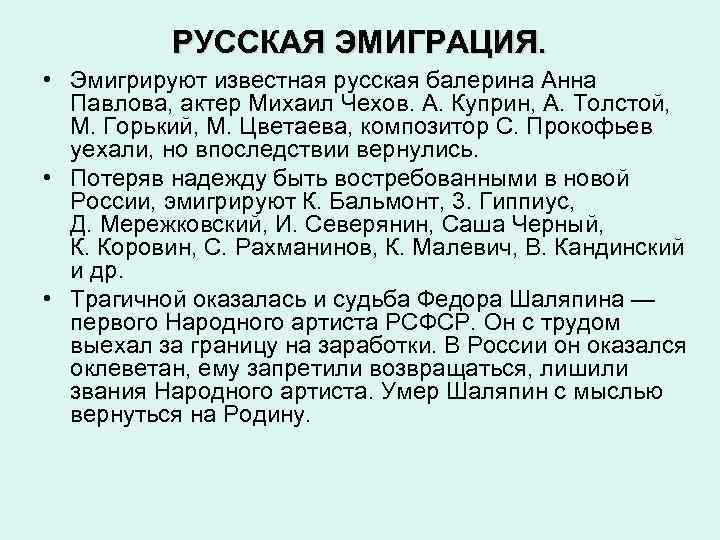 РУССКАЯ ЭМИГРАЦИЯ.

• Эмигрируют известная русская балерина Анна Павлова, актер Михаил Чехов. А. Куприн, А. Толстой, М. Горький, М. Цветаева, композитор С. Прокофьев уехали, но впоследствии вернулись.

• Потеряв надежду быть востребованными в новой России, эмигрируют К. Бальмонт, З. Гиппиус, Д. Мережковский, И. Северянин, Саша Черный, К. Коровин, С. Рахманинов, К. Малевич, В. Кандинский и др.

• Трагичной оказалась и судьба Федора Шаляпина — первого Народного артиста РСФСР. Он с трудом выехал за границу на заработки. В России он оказался оклеветан, ему запретили возвращаться, лишили звания Народного артиста. Умер Шаляпин с мыслью вернуться на Родину.